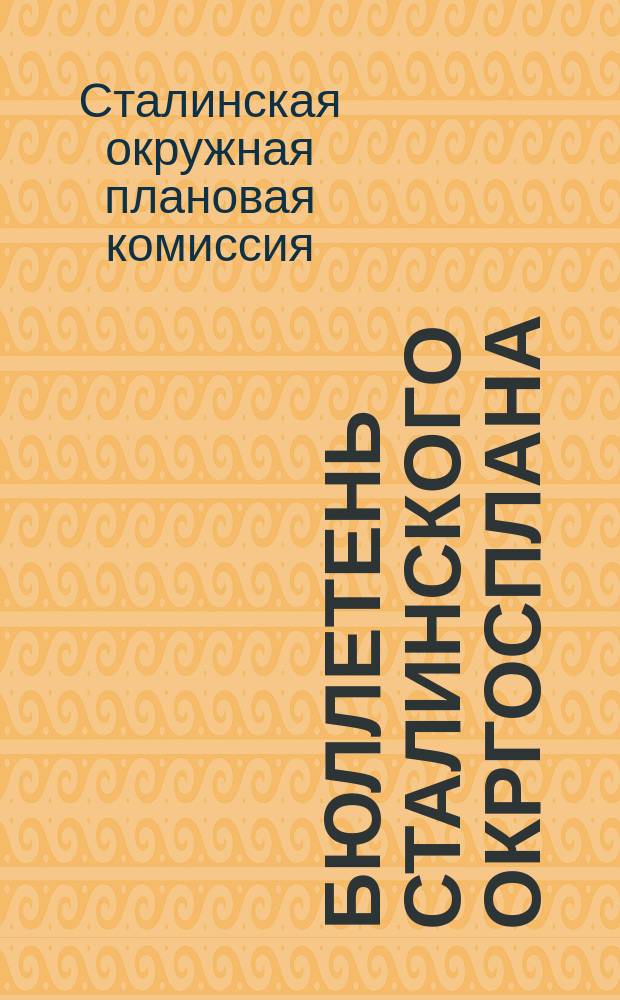 Сталинская окружная плановая комиссия

БЮЛЛЕТЕНЬ СТАЛИНСКОГО ОКРГОСПЛАНА